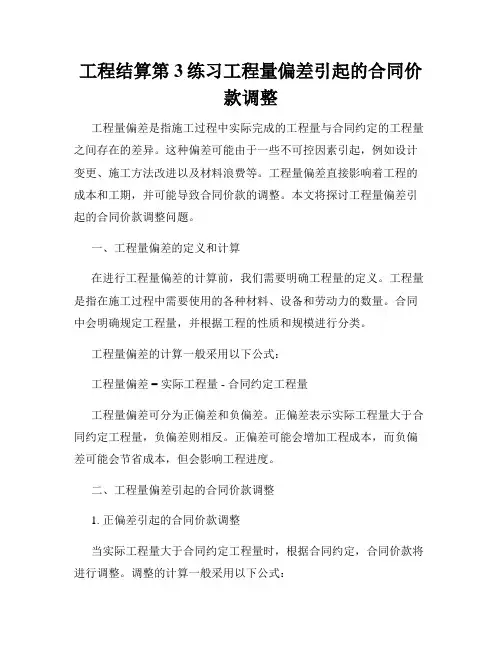 工程结算第 3 练习工程量偏差引起的合同价款调整

工程量偏差是指施工过程中实际完成的工程量与合同约定的工程量之间存在的差异。这种偏差可能由于一些不可控因素引起，例如设计变更、施工方法改进以及材料浪费等。工程量偏差直接影响着工程的成本和工期，并可能导致合同价款的调整。本文将探讨工程量偏差引起的合同价款调整问题。

一、工程量偏差的定义和计算

在进行工程量偏差的计算前，我们需要明确工程量的定义。工程量是指在施工过程中需要使用的各种材料、设备和劳动力的数量。合同中会明确规定工程量，并根据工程的性质和规模进行分类。

工程量偏差的计算一般采用以下公式：

工程量偏差 = 实际工程量 - 合同约定工程量

工程量偏差可分为正偏差和负偏差。正偏差表示实际工程量大于合同约定工程量，负偏差则相反。正偏差可能会增加工程成本，而负偏差可能会节省成本，但会影响工程进度。

二、工程量偏差引起的合同价款调整

1. 正偏差引起的合同价款调整

当实际工程量大于合同约定工程量时，根据合同约定，合同价款将进行调整。调整的计算一般采用以下公式：